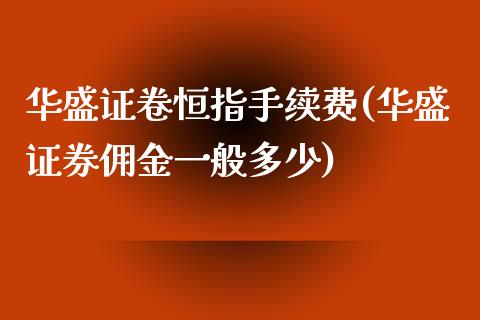 华盛证卷恒指手续费(华盛证券佣金一般多少)